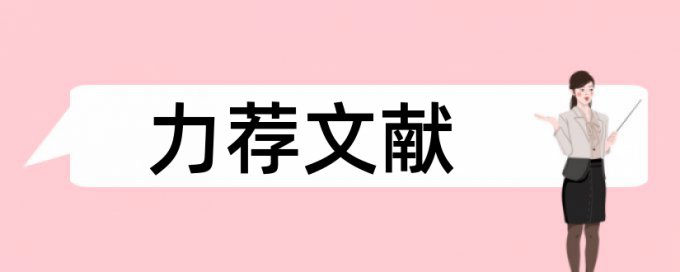 力荐文献